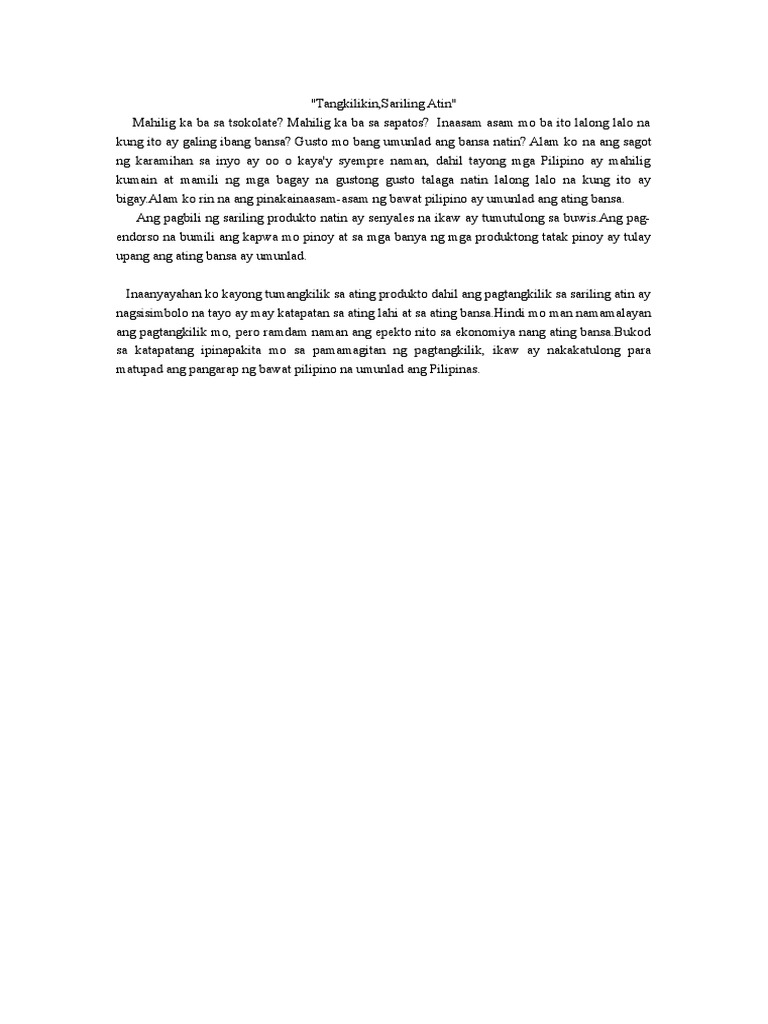 "Tangkilikin,Sariling Atin"

Mahilig ka ba sa tsokolate? Mahilig ka ba sa sapatos? Inaasam asam mo ba ito lalong lalo na kung ito ay galing ibang bansa? Gusto mo bang umunlad ang bansa natin? Alam ko na ang sagot ng karamihan sa inyo ay oo o kaya'y syempre naman, dahil tayong mga Pilipino ay mahilig kumain at mamili ng mga bagay na gustong gusto talaga natin lalong lalo na kung ito ay bigay.Alam ko rin na ang pinakainaasam-asam ng bawat pilipino ay umunlad ang ating bansa.

Ang pagbili ng sariling produkto natin ay senyales na ikaw ay tumutulong sa buwis.Ang pag-endorso na bumili ang kapwa mo pinoy at sa mga banya ng mga produktong tatak pinoy ay tulay upang ang ating bansa ay umunlad.

Inaanyayahan ko kayong tumangkilik sa ating produkto dahil ang pagtangkilik sa sariling atin ay nagsisimbolo na tayo ay may katapatan sa ating lahi at sa ating bansa.Hindi mo man namamalayan ang pagtangkilik mo, pero ramdam naman ang epekto nito sa ekonomiya nang ating bansa.Bukod sa katapatang ipinapakita mo sa pamamagitan ng pagtangkilik, ikaw ay nakakatulong para matupad ang pangarap ng bawat pilipino na umunlad ang Pilipinas.